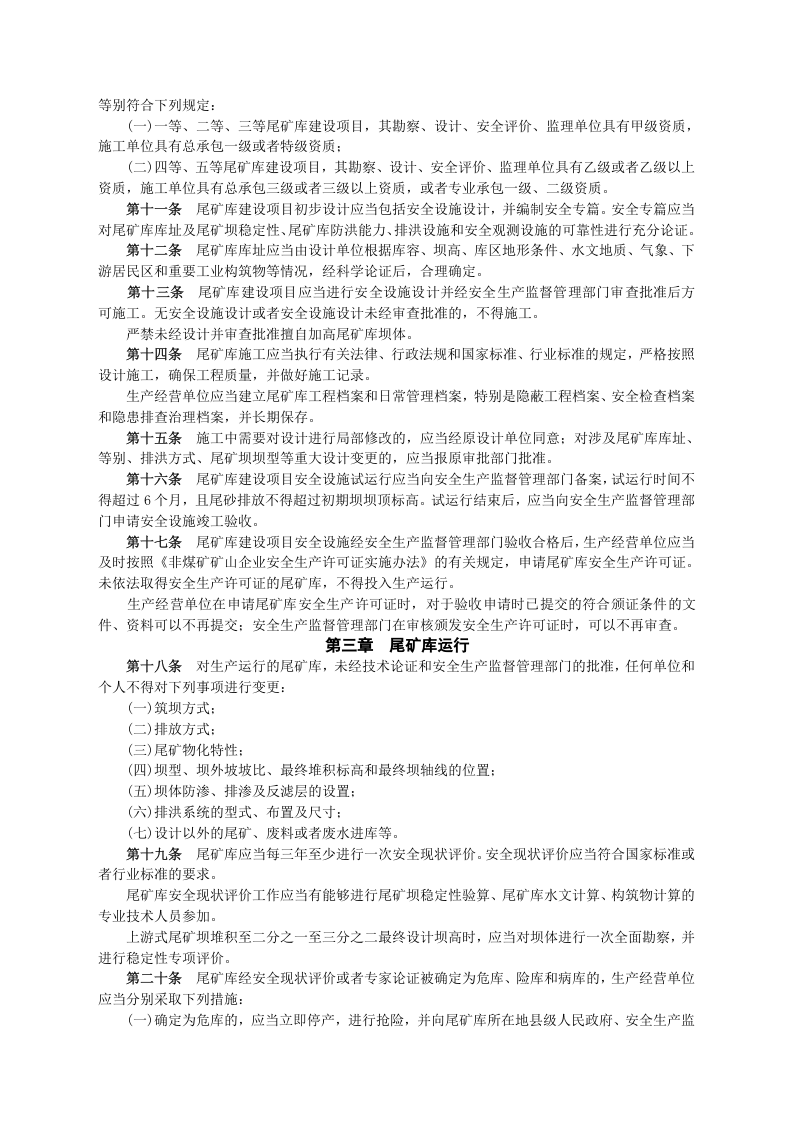 等别符合下列规定：

(一)一等、二等、三等尾矿库建设项目，其勘察、设计、安全评价、监理单位具有甲级资质，施工单位具有总承包一级或者特级资质；

(二)四等、五等尾矿库建设项目，其勘察、设计、安全评价、监理单位具有乙级或者乙级以上资质，施工单位具有总承包三级或者三级以上资质，或者专业承包一级、二级资质。

第十一条 尾矿库建设项目初步设计应当包括安全设施设计，并编制安全专篇。安全专篇应当对尾矿库库址及尾矿坝稳定性、尾矿库防洪能力、排洪设施和安全观测设施的可靠性进行充分论证。

第十二条 尾矿库库址应当由设计单位根据库容、坝高、库区地形条件、水文地质、气象、下游居民区和重要工业构筑物等情况，经科学论证后，合理确定。

第十三条 尾矿库建设项目应当进行安全设施设计并经安全生产监督管理部门审查批准后方可施工。无安全设施设计或者安全设施设计未经审查批准的，不得施工。

严禁未经设计并审查批准擅自加高尾矿库坝体。

第十四条 尾矿库施工应当执行有关法律、行政法规和国家标准、行业标准的规定，严格按照设计施工，确保工程质量，并做好施工记录。

生产经营单位应当建立尾矿库工程档案和日常管理档案，特别是隐蔽工程档案、安全检查档案和隐患排查治理档案，并长期保存。

第十五条 施工中需要对设计进行局部修改的，应当经原设计单位同意；对涉及尾矿库库址、等别、排洪方式、尾矿坝坝型等重大设计变更的，应当报原审批部门批准。

第十六条 尾矿库建设项目安全设施试运行应当向安全生产监督管理部门备案，试运行时间不得超过6个月，且尾砂排放不得超过初期坝坝顶标高。试运行结束后，应当向安全生产监督管理部门申请安全设施竣工验收。

第十七条 尾矿库建设项目安全设施经安全生产监督管理部门验收合格后，生产经营单位应当及时按照《非煤矿矿山企业安全生产许可证实施办法》的有关规定，申请尾矿库安全生产许可证。未依法取得安全生产许可证的尾矿库，不得投入生产运行。

生产经营单位在申请尾矿库安全生产许可证时，对于验收申请时已提交的符合颁证条件的文件、资料可以不再提交；安全生产监督管理部门在审核颁发安全生产许可证时，可以不再审查。

第三章 尾矿库运行

第十八条 对生产运行的尾矿库，未经技术论证和安全生产监督管理部门的批准，任何单位和个人不得对下列事项进行变更：

(一)筑坝方式；

(二)排放方式；

(三)尾矿物化特性；

(四)坝型、坝外坡坡比、最终堆积标高和最终坝轴线的位置；

(五)坝体防渗、排渗及反滤层的设置；

(六)排洪系统的型式、布置及尺寸；

(七)设计以外的尾矿、废料或者废水进库等。

第十九条 尾矿库应当每三年至少进行一次安全现状评价。安全现状评价应当符合国家标准或者行业标准的要求。

尾矿库安全现状评价工作应当有能够进行尾矿坝稳定性验算、尾矿库水文计算、构筑物计算的专业技术人员参加。

上游式尾矿坝堆积至二分之一至三分之二最终设计坝高时，应当对坝体进行一次全面勘察，并进行稳定性专项评价。

第二十条 尾矿库经安全现状评价或者专家论证被确定为危库、险库和病库的，生产经营单位应当分别采取下列措施：

(一)确定为危库的，应当立即停产，进行抢险，并向尾矿库所在地县级人民政府、安全生产监